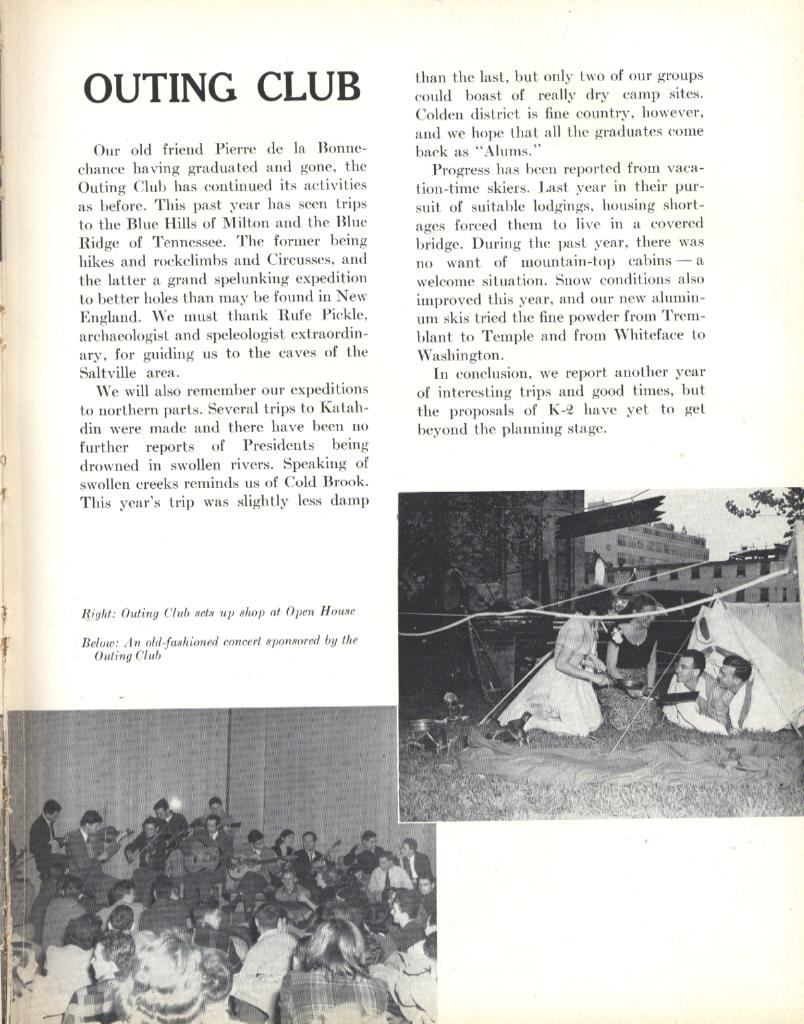 OUTING CLUB

Our old friend Pierre de la Bonnechance having graduated and gone, the Outing Club has continued its activities as before. This past year has seen trips to the Blue Hills of Milton and the Blue Ridge of Tennessee. The former being hikes and rockclimbs and Circusses, and the latter a grand spelunking expedition to better holes than may be found in New England. We must thank Rufe Pickle, archaeologist and speleologist extraordinary, for guiding us to the caves of the Saltville area.

We will also remember our expeditions to northern parts. Several trips to Katahdin were made and there have been no further reports of Presidents being drowned in swollen rivers. Speaking of swollen creeks reminds us of Cold Brook. This year's trip was slightly less damp than the last, but only two of our groups could boast of really dry camp sites. Colden district is fine country, however, and we hope that all the graduates come back as "Alums."

Progress has been reported from vacation-time skiers. Last year in their pursuit of suitable lodgings, housing shortages forced them to live in a covered bridge. During the past year, there was no want of mountain-top cabins — a welcome situation. Snow conditions also improved this year, and our new aluminum skis tried the fine powder from Tremblant to Temple and from Whiteface to Washington.

In conclusion, we report another year of interesting trips and good times, but the proposals of K-2 have yet to get beyond the planning stage.

Right: Outing Club sets up shop at Open House

Below: An old-fashioned concert sponsored by the Outing Club